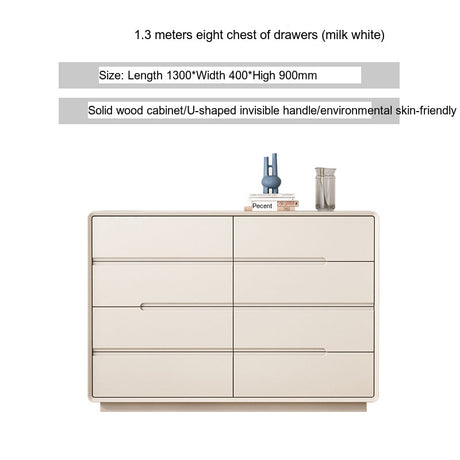 1.3 meters eight chest of drawers (milk white)

Size: Length 1300*Width 400*High 900mm

Solid wood cabinet/U-shaped invisible handle/environmental skin-friendly

Pecent